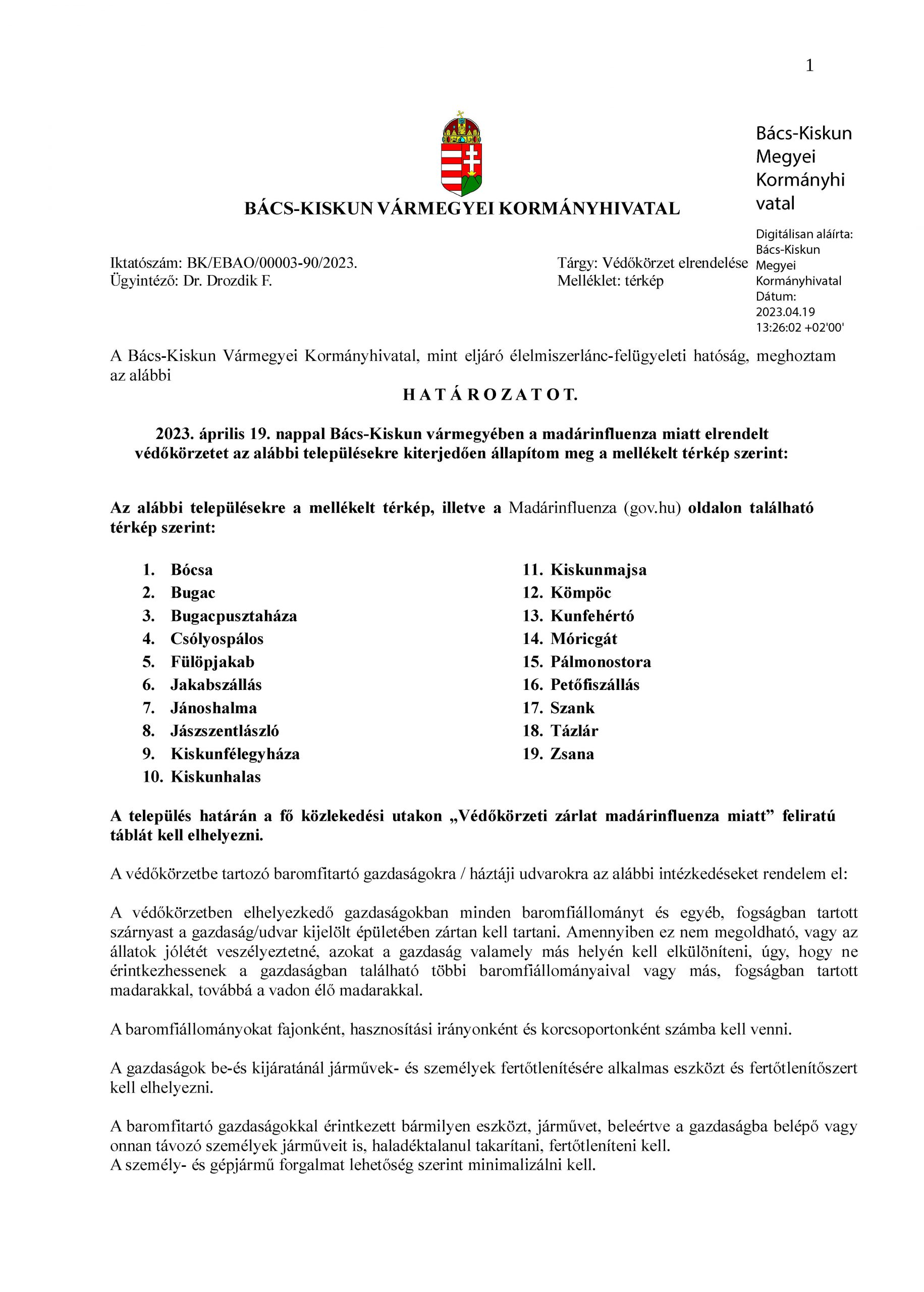 1

BÁCS-KISKUN VÁRMEGYEI KORMÁNYHIVATAL

Bács-Kiskun
Megyei
Kormányhi
vatal

Digitálisan aláírta:
Bács-Kiskun
Megyei
Kormányhivatal
Dátum:
2023.04.19
13:26:02 +02'00'

Iktatószám: BK/EBAO/00003-90/2023.
Ügyintéző: Dr. Drozdik F.

Tárgy: Védőkörzet elrendelése
Melléklet: térkép

A Bács-Kiskun Vármegyei Kormányhivatal, mint eljáró élelmiszerlánc-felügyeleti hatóság, meghoztam az alábbi

H A T Á R O Z A T O T.

2023. április 19. nappal Bács-Kiskun vármegyében a madárinfluenza miatt elrendelt védőkörzetet az alábbi településekre kiterjedően állapítom meg a mellékelt térkép szerint:

Az alábbi településekre a mellékelt térkép, illetve a Madárinfluenza (gov.hu) oldalon található térkép szerint:

1. Bócsa
2. Bugac
3. Bugacpusztaháza
4. Csólyospálos
5. Fülöpjakab
6. Jakabszállás
7. Jánoshalma
8. Jászszentlászló
9. Kiskunfélegyháza
10. Kiskunhalas

11. Kiskunmajsa
12. Kömpöc
13. Kunfehértó
14. Móricgát
15. Pálmonostora
16. Petőfiszállás
17. Szank
18. Tázlár
19. Zsana

A település határán a fő közlekedési utakon „Védőkörzeti zárlat madárinfluenza miatt" feliratú táblát kell elhelyezni.

A védőkörzetbe tartozó baromfitartó gazdaságokra / háztáji udvarokra az alábbi intézkedéseket rendelem el:

A védőkörzetben elhelyezkedő gazdaságokban minden baromfiállományt és egyéb, fogságban tartott szárnyast a gazdaság/udvar kijelölt épületében zártan kell tartani. Amennyiben ez nem megoldható, vagy az állatok jólétét veszélyeztetné, azokat a gazdaság valamely más helyén kell elkülöníteni, úgy, hogy ne érintkezhessenek a gazdaságban található többi baromfiállományaival vagy más, fogságban tartott madarakkal, továbbá a vadon élő madarakkal.

A baromfiállományokat fajonként, hasznosítási irányonként és korcsoportonként számba kell venni.

A gazdaságok be-és kijáratánál járművek- és személyek fertőtlenítésére alkalmas eszközt és fertőtlenítőszert kell elhelyezni.

A baromfitartó gazdaságokkal érintkezett bármilyen eszközt, járművet, beleértve a gazdaságba belépő vagy onnan távozó személyek járműveit is, haladéktalanul takarítani, fertőtleníteni kell.
A személy- és gépjármű forgalmat lehetőség szerint minimalizálni kell.